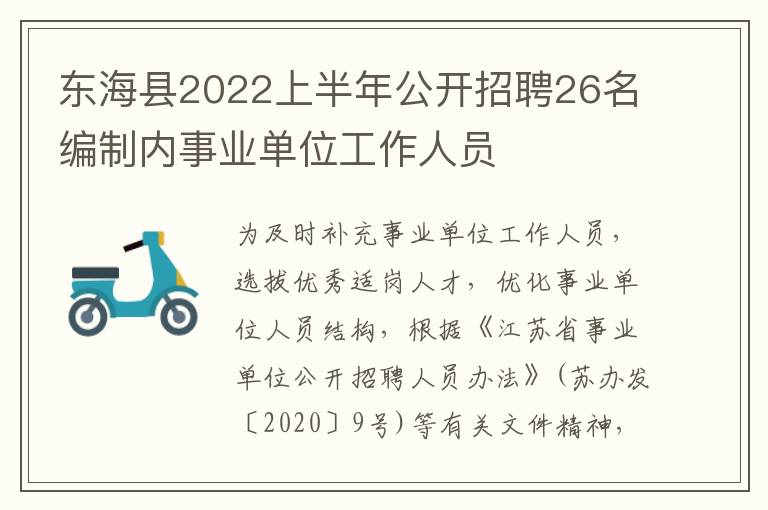 东海县2022上半年公开招聘26名编制内事业单位工作人员

为及时补充事业单位工作人员，选拔优秀适岗人才，优化事业单位人员结构，根据《江苏省事业单位公开招聘人员办法》（苏办发〔2020〕9号）等有关文件精神，